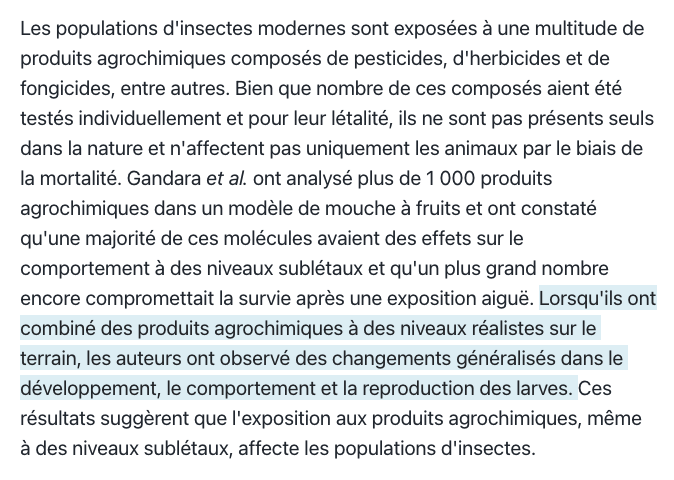 Les populations d'insectes modernes sont exposées à une multitude de produits agrochimiques composés de pesticides, d'herbicides et de fongicides, entre autres. Bien que nombre de ces composés aient été testés individuellement et pour leur létalité, ils ne sont pas présents seuls dans la nature et n'affectent pas uniquement les animaux par le biais de la mortalité. Gandara et al. ont analysé plus de 1 000 produits agrochimiques dans un modèle de mouche à fruits et ont constaté qu'une majorité de ces molécules avaient des effets sur le comportement à des niveaux sublétaux et qu'un plus grand nombre encore compromettait la survie après une exposition aiguë. Lorsqu'ils ont combiné des produits agrochimiques à des niveaux réalistes sur le terrain, les auteurs ont observé des changements généralisés dans le développement, le comportement et la reproduction des larves. Ces résultats suggèrent que l'exposition aux produits agrochimiques, même à des niveaux sublétaux, affecte les populations d'insectes.